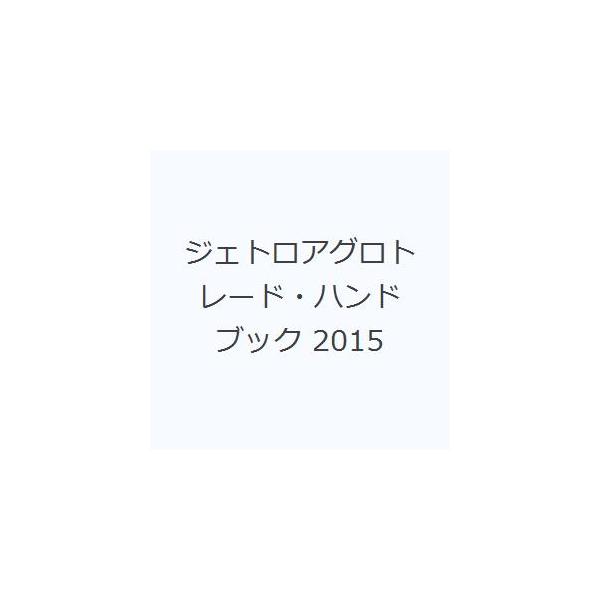 ジェトロアグロトレード・ハンドブック 2015